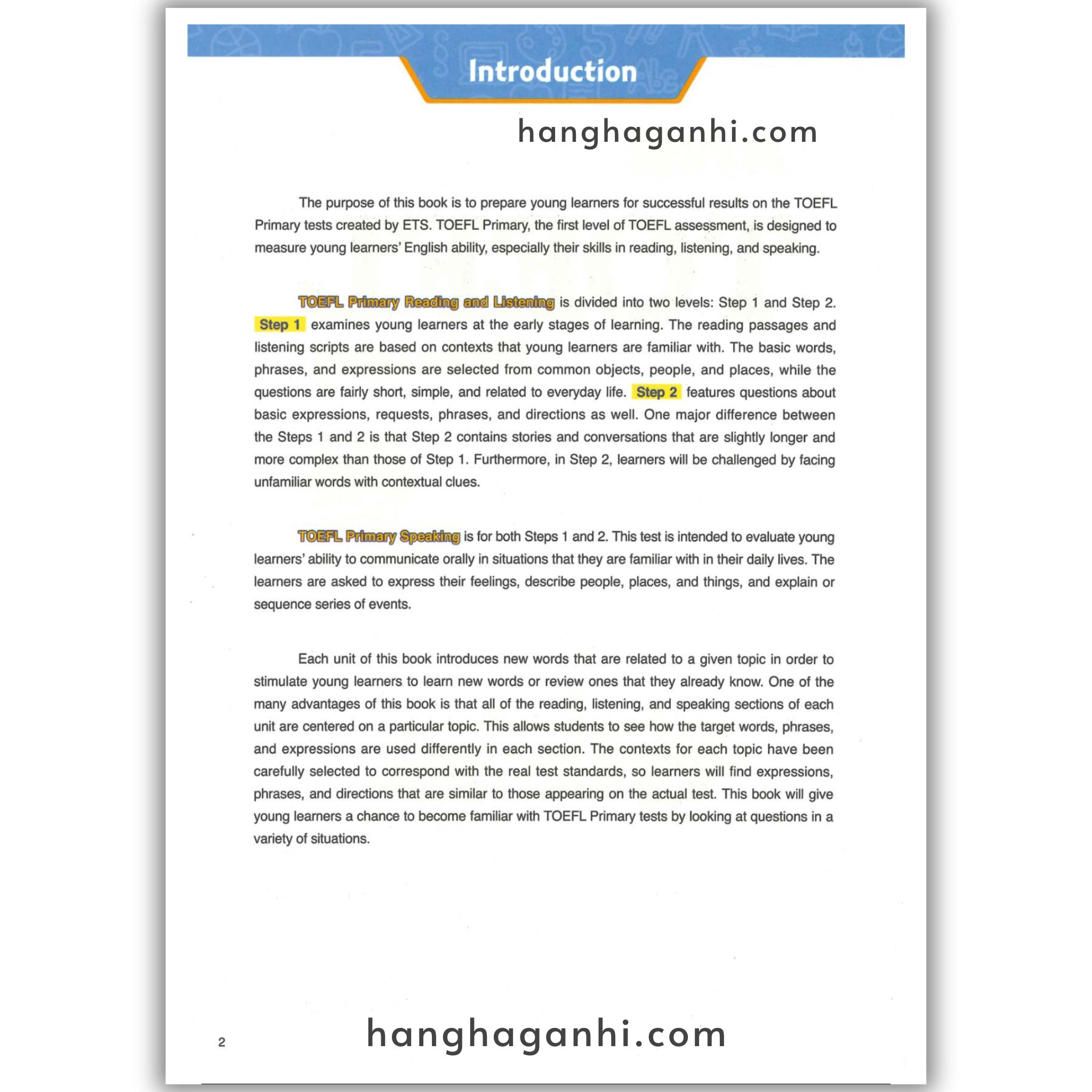 Introduction

hanghaganhi.com

The purpose of this book is to prepare young learners for successful results on the TOEFL Primary tests created by ETS. TOEFL Primary, the first level of TOEFL assessment, is designed to measure young learners' English ability, especially their skills in reading, listening, and speaking.

TOEFL Primary Reading and Listening is divided into two levels: Step 1 and Step 2. Step 1 examines young learners at the early stages of learning. The reading passages and listening scripts are based on contexts that young learners are familiar with. The basic words, phrases, and expressions are selected from common objects, people, and places, while the questions are fairly short, simple, and related to everyday life. Step 2 features questions about basic expressions, requests, phrases, and directions as well. One major difference between the Steps 1 and 2 is that Step 2 contains stories and conversations that are slightly longer and more complex than those of Step 1. Furthermore, in Step 2, learners will be challenged by facing unfamiliar words with contextual clues.

TOEFL Primary Speaking is for both Steps 1 and 2. This test is intended to evaluate young learners' ability to communicate orally in situations that they are familiar with in their daily lives. The learners are asked to express their feelings, describe people, places, and things, and explain or sequence series of events.

Each unit of this book introduces new words that are related to a given topic in order to stimulate young learners to learn new words or review ones that they already know. One of the many advantages of this book is that all of the reading, listening, and speaking sections of each unit are centered on a particular topic. This allows students to see how the target words, phrases, and expressions are used differently in each section. The contexts for each topic have been carefully selected to correspond with the real test standards, so learners will find expressions, phrases, and directions that are similar to those appearing on the actual test. This book will give young learners a chance to become familiar with TOEFL Primary tests by looking at questions in a variety of situations.

2

hanghaganhi.com